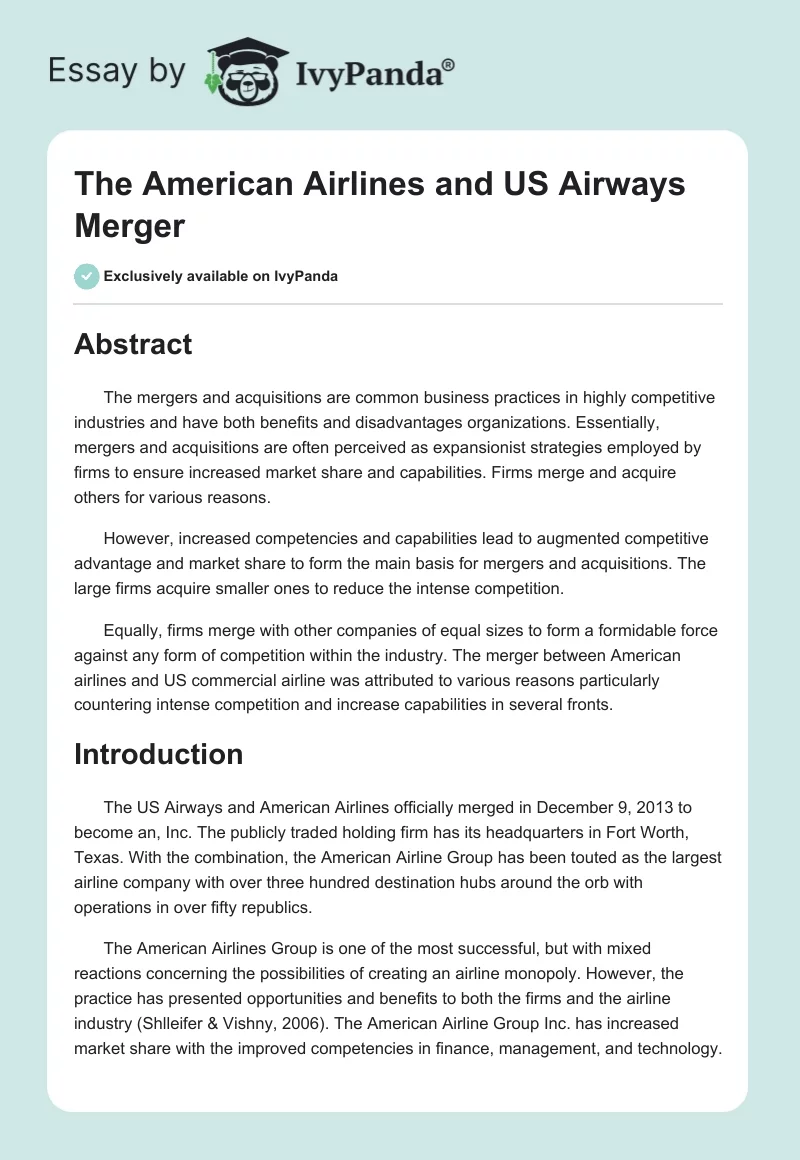 Essay by IvyPanda®

The American Airlines and US Airways Merger

Exclusively available on IvyPanda

Abstract

The mergers and acquisitions are common business practices in highly competitive industries and have both benefits and disadvantages organizations. Essentially, mergers and acquisitions are often perceived as expansionist strategies employed by firms to ensure increased market share and capabilities. Firms merge and acquire others for various reasons.

However, increased competencies and capabilities lead to augmented competitive advantage and market share to form the main basis for mergers and acquisitions. The large firms acquire smaller ones to reduce the intense competition.

Equally, firms merge with other companies of equal sizes to form a formidable force against any form of competition within the industry. The merger between American airlines and US commercial airline was attributed to various reasons particularly countering intense competition and increase capabilities in several fronts.

Introduction

The US Airways and American Airlines officially merged in December 9, 2013 to become an, Inc. The publicly traded holding firm has its headquarters in Fort Worth, Texas. With the combination, the American Airline Group has been touted as the largest airline company with over three hundred destination hubs around the orb with operations in over fifty republics.

The American Airlines Group is one of the most successful, but with mixed reactions concerning the possibilities of creating an airline monopoly. However, the practice has presented opportunities and benefits to both the firms and the airline industry (Shlleifer & Vishny, 2006). The American Airline Group Inc. has increased market share with the improved competencies in finance, management, and technology.